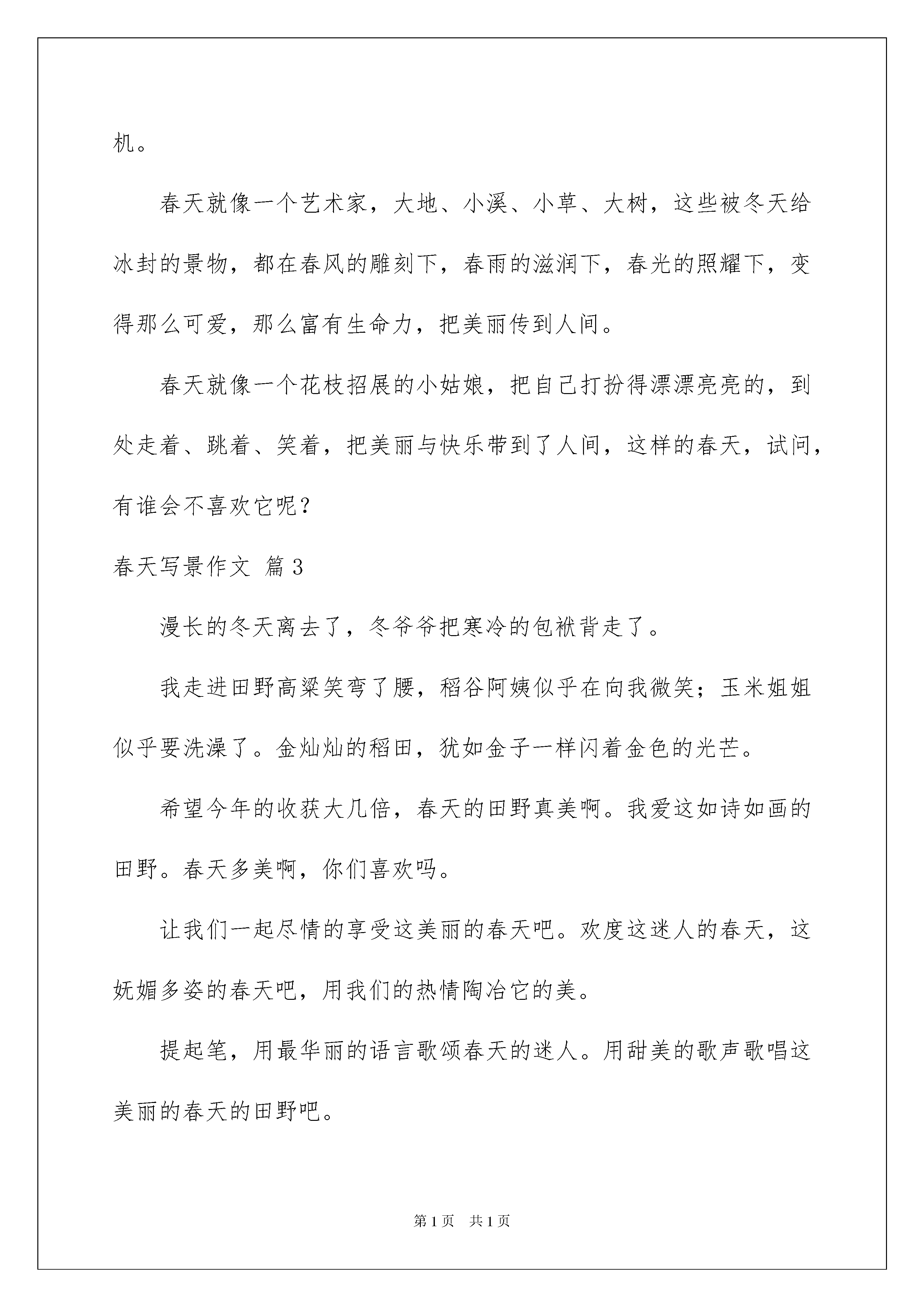 机。

春天就像一个艺术家，大地、小溪、小草、大树，这些被冬天给冰封的景物，都在春风的雕刻下，春雨的滋润下，春光的照耀下，变得那么可爱，那么富有生命力，把美丽传到人间。

春天就像一个花枝招展的小姑娘，把自己打扮得漂漂亮亮的，到处走着、跳着、笑着，把美丽与快乐带到了人间，这样的春天，试问，有谁会不喜欢它呢？

春天写景作文 篇3

漫长的冬天离去了，冬爷爷把寒冷的包袱背走了。

我走进田野高粱笑弯了腰，稻谷阿姨似乎在向我微笑；玉米姐姐似乎要洗澡了。金灿灿的稻田，犹如金子一样闪着金色的光芒。

希望今年的收获大几倍，春天的田野真美啊。我爱这如诗如画的田野。春天多美啊，你们喜欢吗。

让我们一起尽情的享受这美丽的春天吧。欢度这迷人的春天，这妩媚多姿的春天吧，用我们的热情陶冶它的美。

提起笔，用最华丽的语言歌颂春天的迷人。用甜美的歌声歌唱这美丽的春天的田野吧。

第1页 共1页